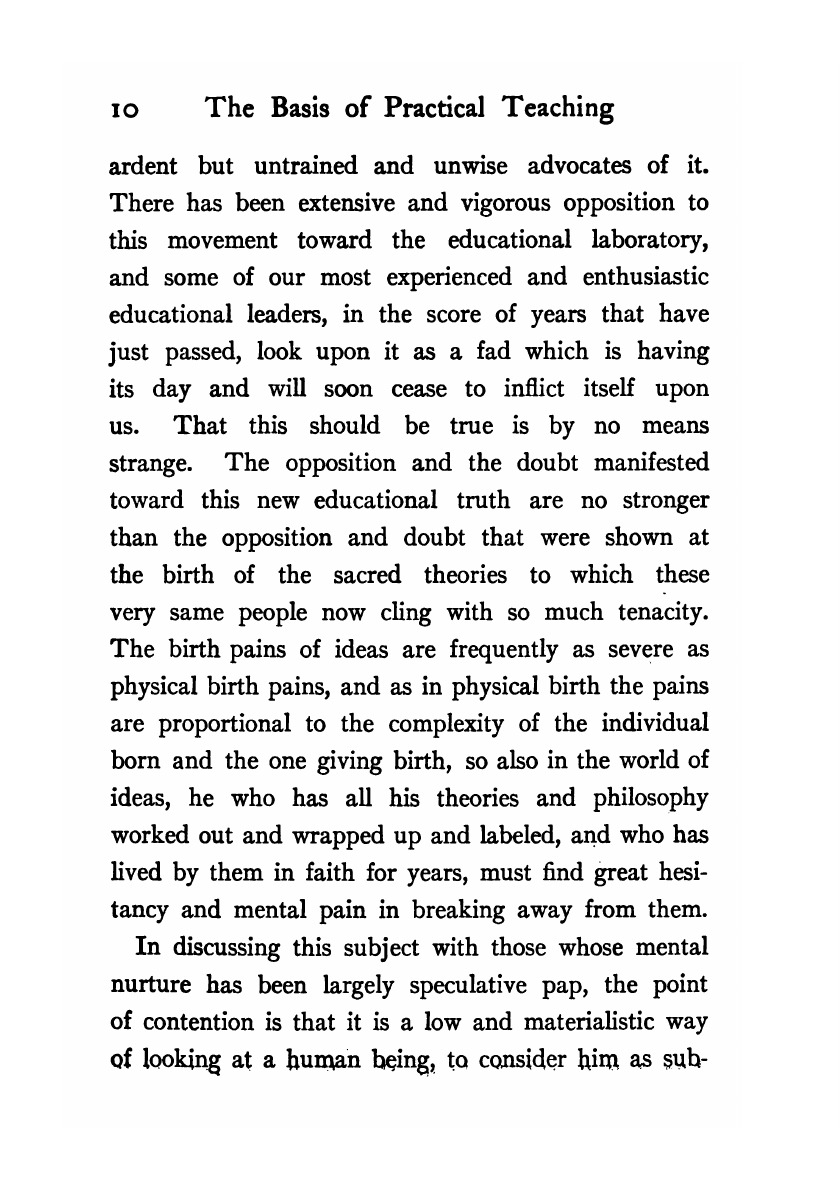 10 The Basis of Practical Teaching

ardent but untrained and unwise advocates of it. There has been extensive and vigorous opposition to this movement toward the educational laboratory, and some of our most experienced and enthusiastic educational leaders, in the score of years that have just passed, look upon it as a fad which is having its day and will soon cease to inflict itself upon us. That this should be true is by no means strange. The opposition and the doubt manifested toward this new educational truth are no stronger than the opposition and doubt that were shown at the birth of the sacred theories to which these very same people now cling with so much tenacity. The birth pains of ideas are frequently as severe as physical birth pains, and as in physical birth the pains are proportional to the complexity of the individual born and the one giving birth, so also in the world of ideas, he who has all his theories and philosophy worked out and wrapped up and labeled, and who has lived by them in faith for years, must find great hesitancy and mental pain in breaking away from them.

In discussing this subject with those whose mental nurture has been largely speculative pap, the point of contention is that it is a low and materialistic way of looking at a human being, to consider him as sub-